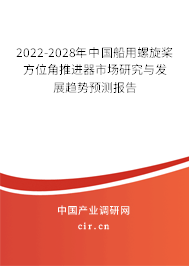 2022-2028年中国船用螺旋桨方位角推进器市场研究与发展趋势预测报告

中国产业调研网
cir.cn